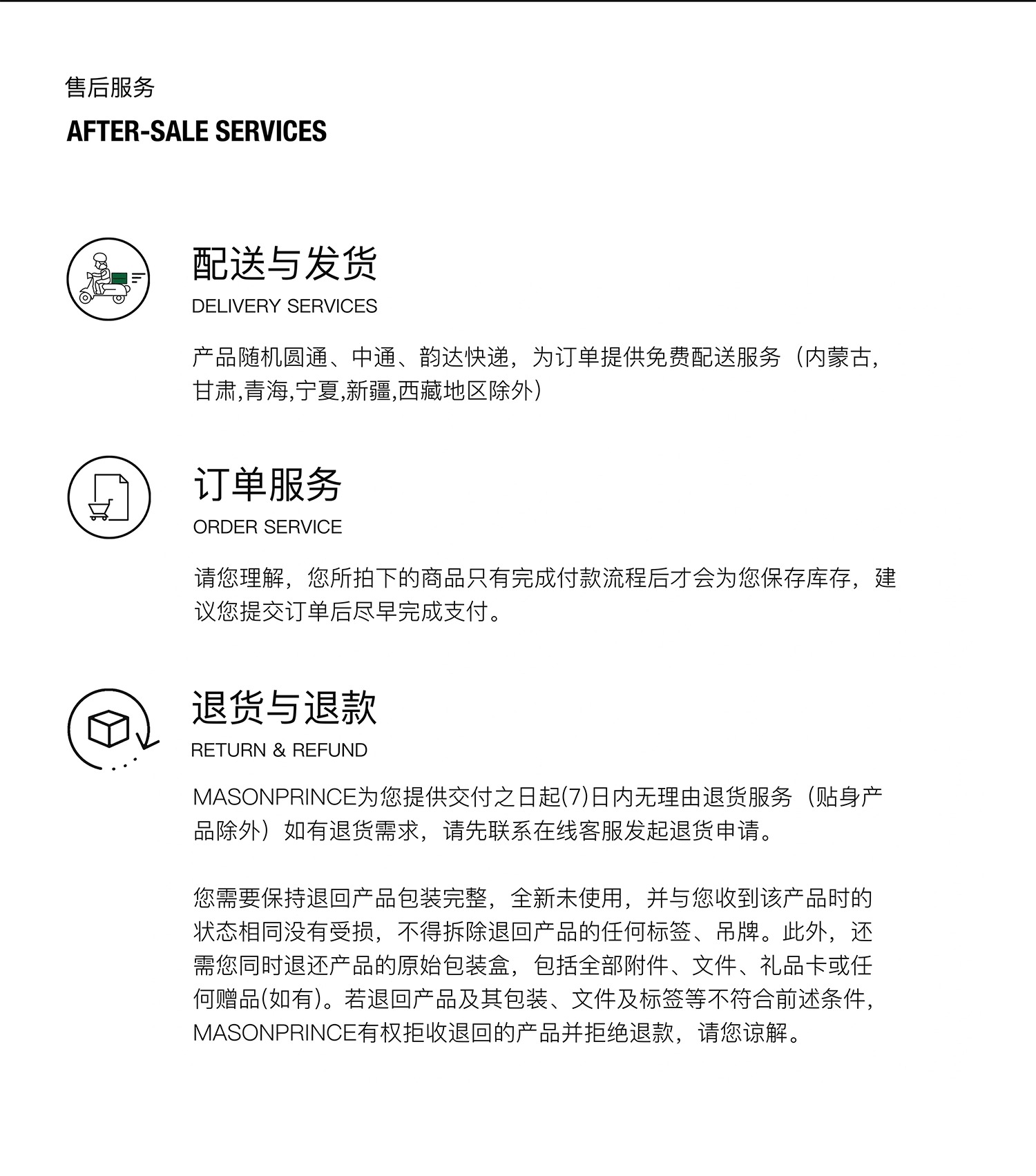 售后服务

AFTER-SALE SERVICES

配送与发货

DELIVERY SERVICES

产品随机圆通、中通、韵达快递，为订单提供免费配送服务（内蒙古,甘肃,青海,宁夏,新疆,西藏地区除外）

订单服务

ORDER SERVICE

请您理解，您所拍下的商品只有完成付款流程后才会为您保存库存，建议您提交订单后尽早完成支付。

退货与退款

RETURN & REFUND

MASONPRINCE为您提供交付之日起(7)日内无理由退货服务（贴身产品除外）如有退货需求，请先联系在线客服发起退货申请。

您需要保持退回产品包装完整，全新未使用，并与您收到该产品时的状态相同没有受损，不得拆除退回产品的任何标签、吊牌。此外，还需您同时退还产品的原始包装盒，包括全部附件、文件、礼品卡或任何赠品(如有)。若退回产品及其包装、文件及标签等不符合前述条件，MASONPRINCE有权拒收退回的产品并拒绝退款，请您谅解。